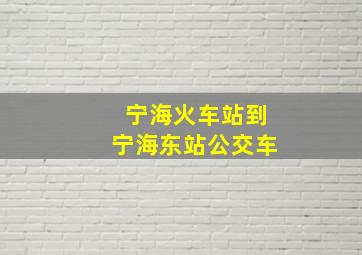 宁海火车站到
宁海东站公交车